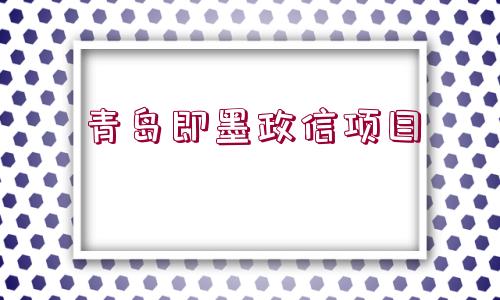 青岛即墨政信项目